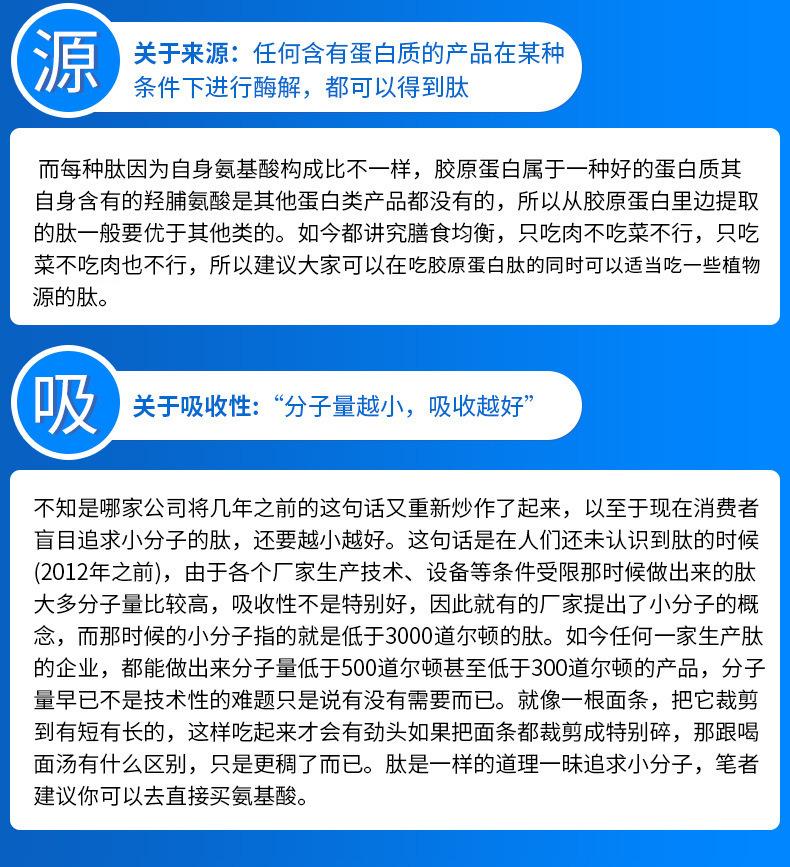 源

关于来源：任何含有蛋白质的产品在某种条件下进行酶解，都可以得到肽

而每种肽因为自身氨基酸构成比不一样，胶原蛋白属于一种好的蛋白质其自身含有的羟脯氨酸是其他蛋白类产品都没有的，所以从胶原蛋白里边提取的肽一般要优于其他类的。如今都讲究膳食均衡，只吃肉不吃菜不行，只吃菜不吃肉也不行，所以建议大家可以在吃胶原蛋白肽的同时可以适当吃一些植物源的肽。

吸

关于吸收性：“分子量越小，吸收越好”

不知是哪家公司将几年之前的这句话又重新炒作了起来，以至于现在消费者盲目追求小分子的肽，还要越小越好。这句话是在人们还未认识到肽的时候(2012年之前)，由于各个厂家生产技术、设备等条件受限那时候做出来的肽大多分子量比较高，吸收性不是特别好，因此就有的厂家提出了小分子的概念，而那时候的小分子指的就是低于3000道尔顿的肽。如今任何一家生产肽的企业，都能做出来分子量低于500道尔顿甚至低于300道尔顿的产品，分子量早已不是技术性的难题只是说有没有需要而已。就像一根面条，把它裁剪到有短有长的，这样吃起来才会有劲头如果把面条都裁剪成特别碎，那跟喝面汤有什么区别，只是更稠了而已。肽是一样的道理一昧追求小分子，笔者建议你可以去直接买氨基酸。